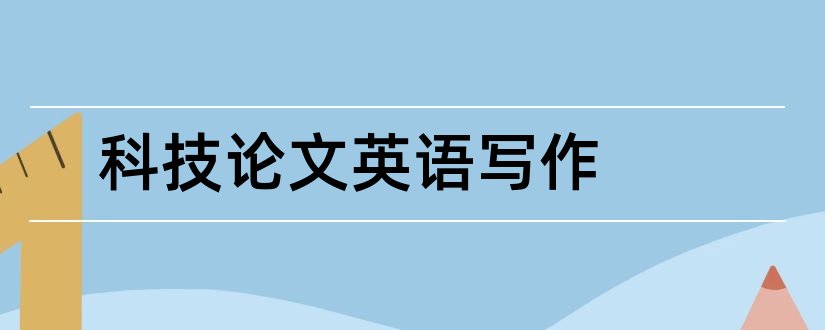 科技论文英语写作